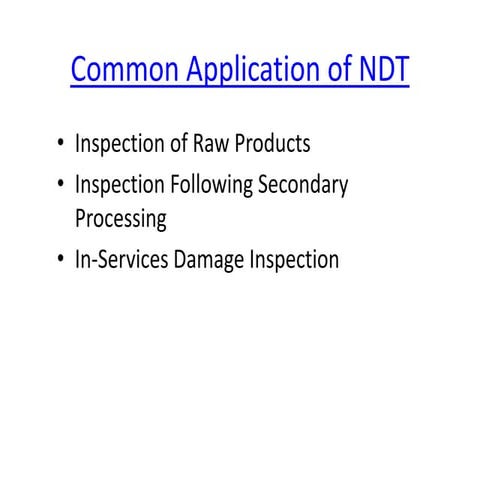 Common Application of NDT

• Inspection of Raw Products
• Inspection Following Secondary Processing
• In-Services Damage Inspection